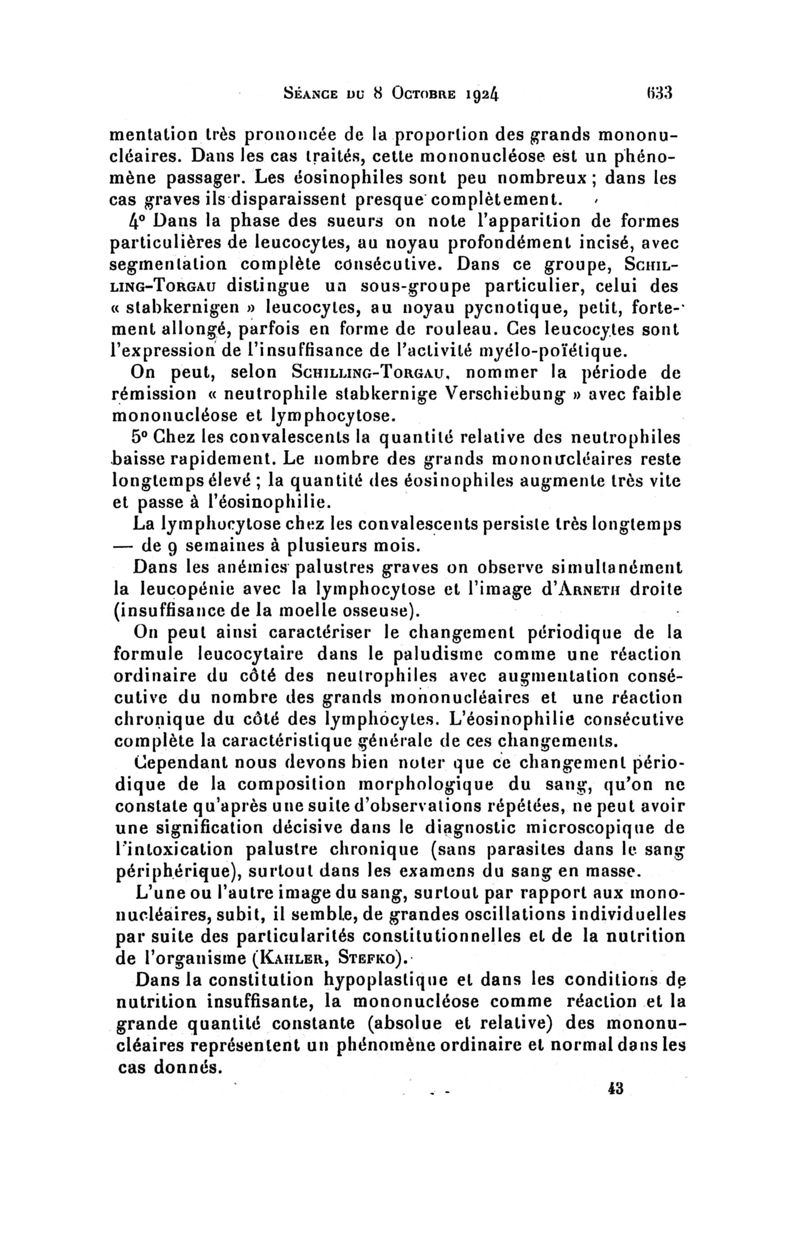 Séance du 8 Octobre 1924 633

mentation très prononcée de la proportion des grands mononucléaires. Dans les cas traités, cette mononucléose est un phénomène passager. Les éosinophiles sont peu nombreux ; dans les cas graves ils disparaissent presque complètement.

4° Dans la phase des sueurs on note l'apparition de formes particulières de leucocytes, au noyau profondément incisé, avec segmentation complète consécutive. Dans ce groupe, Schilling-Torgau distingue un sous-groupe particulier, celui des « stabkernigen » leucocytes, au noyau pycnotique, petit, fortement allongé, parfois en forme de rouleau. Ces leucocytes sont l'expression de l'insuffisance de l'activité myélo-poïétique.

On peut, selon Schilling-Torgau, nommer la période de rémission « neutrophile stabkernige Verschiebung » avec faible mononucléose et lymphocytose.

5° Chez les convalescents la quantité relative des neutrophiles baisse rapidement. Le nombre des grands mononucléaires reste longtemps élevé ; la quantité des éosinophiles augmente très vite et passe à l'éosinophilie.

La lymphocytose chez les convalescents persiste très longtemps — de 9 semaines à plusieurs mois.

Dans les anémies palustres graves on observe simultanément la leucopénie avec la lymphocytose et l'image d'Arneth droite (insuffisance de la moelle osseuse).

On peut ainsi caractériser le changement périodique de la formule leucocytaire dans le paludisme comme une réaction ordinaire du côté des neutrophiles avec augmentation consécutive du nombre des grands mononucléaires et une réaction chronique du côté des lymphocytes. L'éosinophilie consécutive complète la caractéristique générale de ces changements.

Cependant nous devons bien noter que ce changement périodique de la composition morphologique du sang, qu'on ne constate qu'après une suite d'observations répétées, ne peut avoir une signification décisive dans le diagnostic microscopique de l'intoxication palustre chronique (sans parasites dans le sang périphérique), surtout dans les examens du sang en masse.

L'une ou l'autre image du sang, surtout par rapport aux mononucléaires, subit, il semble, de grandes oscillations individuelles par suite des particularités constitutionnelles et de la nutrition de l'organisme (Kahler, Stefko).

Dans la constitution hypoplastique et dans les conditions de nutrition insuffisante, la mononucléose comme réaction et la grande quantité constante (absolue et relative) des mononucléaires représentent un phénomène ordinaire et normal dans les cas donnés.

43